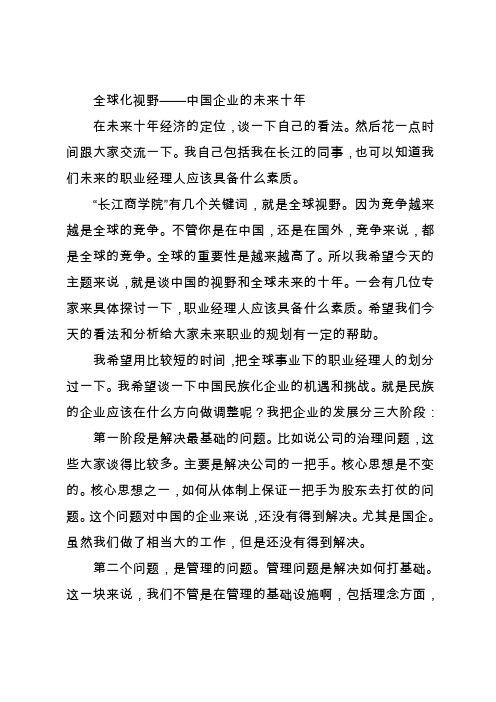 全球化视野——中国企业的未来十年

在未来十年经济的定位，谈一下自己的看法。然后花一点时间跟大家交流一下。我自己包括我在长江的同事，也可以知道我们未来的职业经理人应该具备什么素质。

“长江商学院”有几个关键词，就是全球视野。因为竞争越来越是全球的竞争。不管你是在中国，还是在国外，竞争来说，都是全球的竞争。全球的重要性是越来越高了。所以我希望今天的主题来说，就是谈中国的视野和全球未来的十年。一会有几位专家来具体探讨一下，职业经理人应该具备什么素质。希望我们今天的看法和分析给大家未来职业的规划有一定的帮助。

我希望用比较短的时间，把全球事业下的职业经理人的划分过一下。我希望谈一下中国民族化企业的机遇和挑战。就是民族的企业应该在什么方向做调整呢？我把企业的发展分三大阶段：

第一阶段是解决最基础的问题。比如说公司的治理问题，这些大家谈得比较多。主要是解决公司的一把手。核心思想是不变的。核心思想之一，如何从体制上保证一把手为股东去打仗的问题。这个问题对中国的企业来说，还没有得到解决。尤其是国企。虽然我们做了相当大的工作，但是还没有得到解决。

第二个问题，是管理的问题。管理问题是解决如何打基础。这一块来说，我们不管是在管理的基础设施啊，包括理念方面，